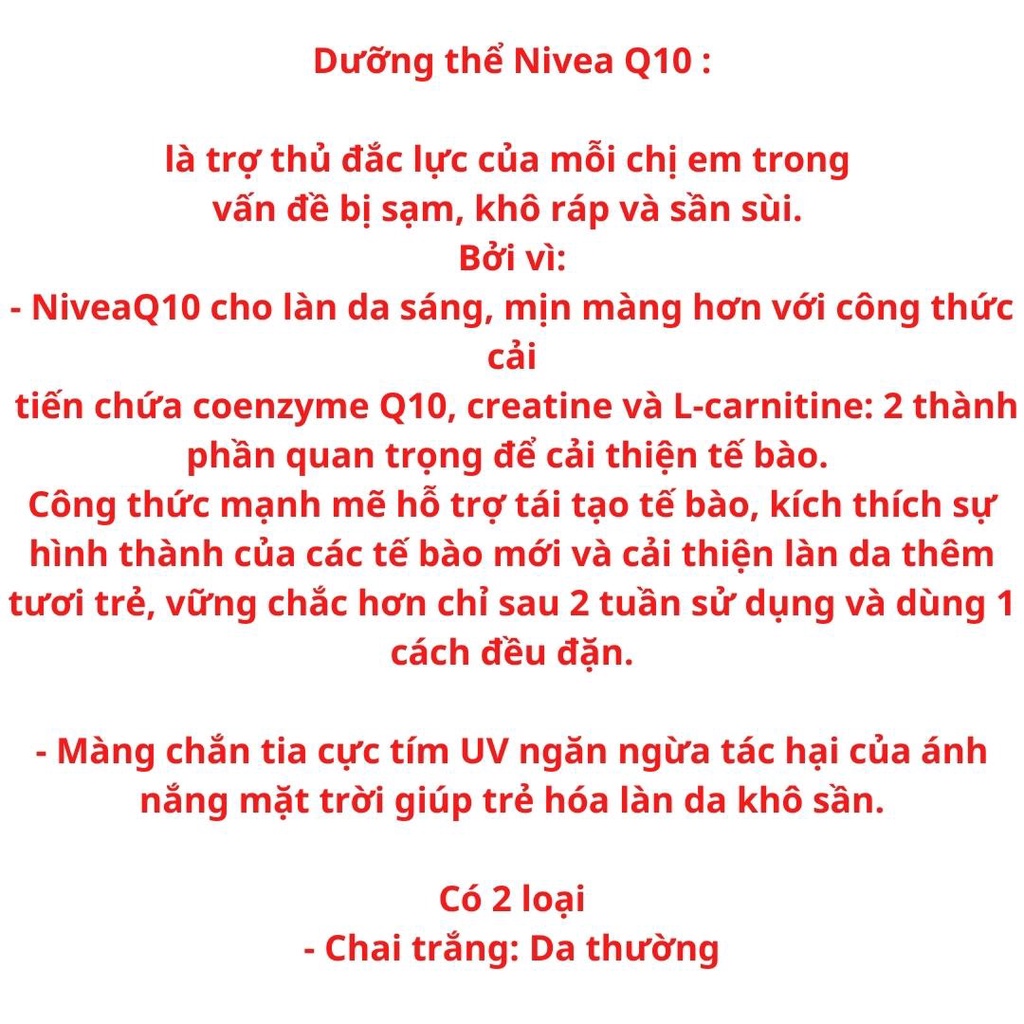 Dưỡng thể Nivea Q10 :

là trợ thủ đắc lực của mỗi chị em trong vấn đề bị sạm, khô ráp và sần sùi.
Bởi vì:
- NiveaQ10 cho làn da sáng, mịn màng hơn với công thức cải
tiến chứa coenzyme Q10, creatine và L-carnitine: 2 thành phần quan trọng để cải thiện tế bào.
Công thức mạnh mẽ hỗ trợ tái tạo tế bào, kích thích sự hình thành của các tế bào mới và cải thiện làn da thêm tươi trẻ, vững chắc hơn chỉ sau 2 tuần sử dụng và dùng 1 cách đều đặn.

- Màng chắn tia cực tím UV ngăn ngừa tác hại của ánh nắng mặt trời giúp trẻ hóa làn da khô sần.

Có 2 loại
- Chai trắng: Da thường